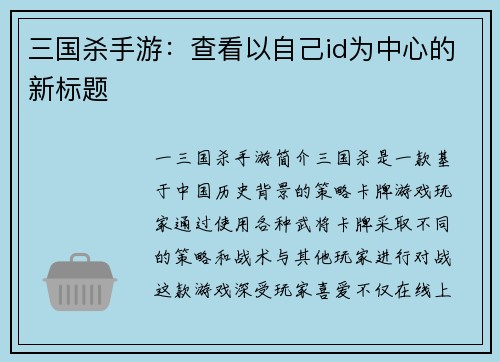 三国杀手游：查看以自己id为中心的新标题

一三国杀手游简介三国杀是一款基于中国历史背景的策略卡牌游戏玩家通过使用各种武将卡牌采取不同的策略和战术与其他玩家进行对战这款游戏深受玩家喜爱不仅在线上